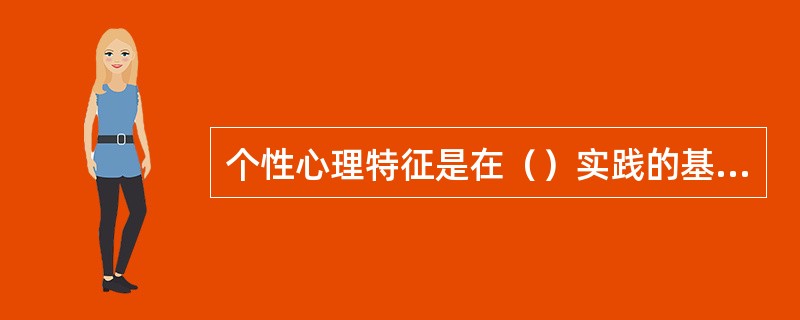 个性心理特征是在（）实践的基...